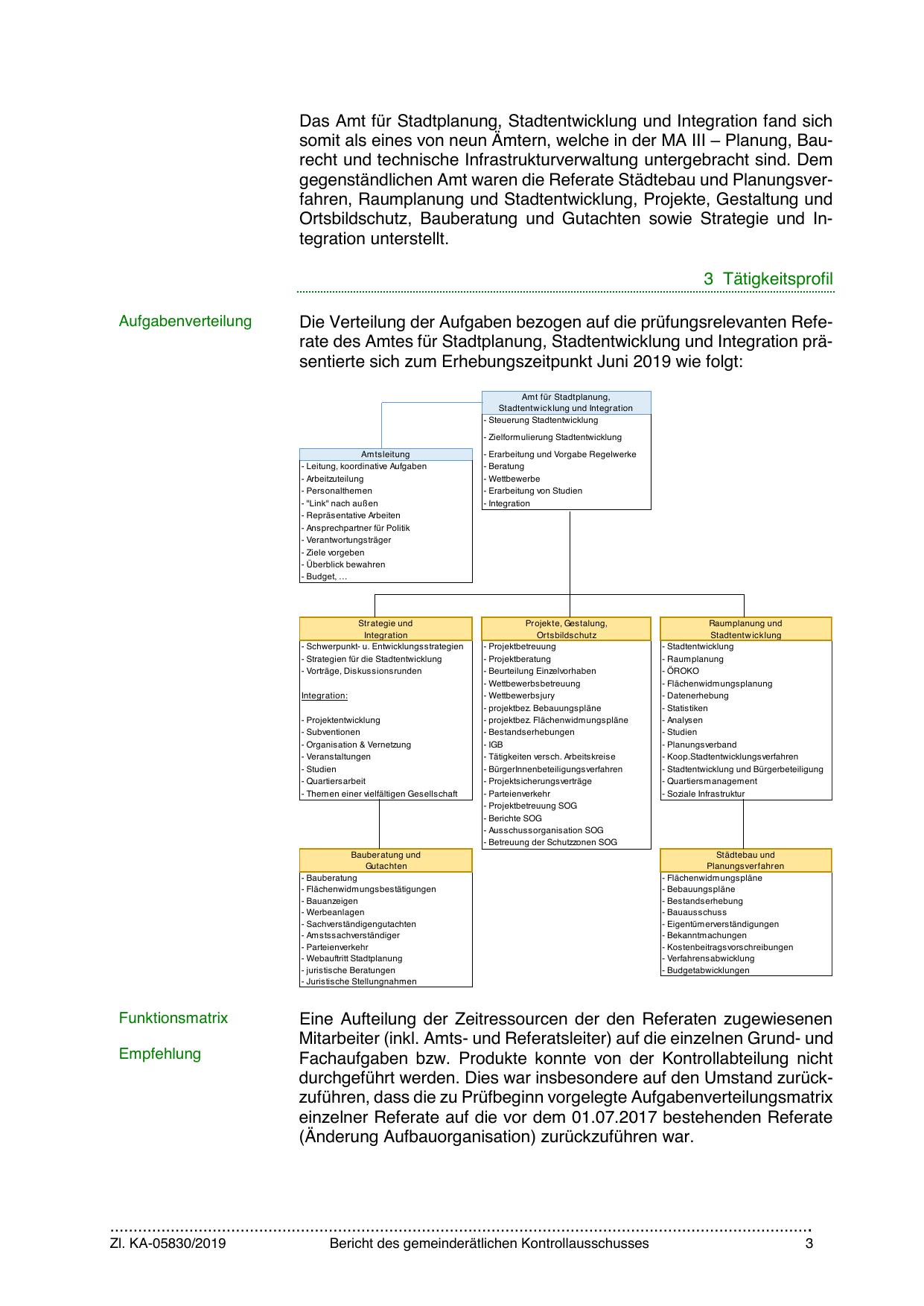 Das Amt für Stadtplanung, Stadtentwicklung und Integration fand sich somit als eines von neun Ämtern, welche in der MA III – Planung, Baurecht und technische Infrastrukturverwaltung untergebracht sind. Dem gegenständlichen Amt waren die Referate Städtebau und Planungsverfahren, Raumplanung und Stadtentwicklung, Projekte, Gestaltung und Ortsbildschutz, Bauberatung und Gutachten sowie Strategie und Integration unterstellt.

3 Tätigkeitsprofil

Aufgabenverteilung

Die Verteilung der Aufgaben bezogen auf die prüfungsrelevanten Referate des Amtes für Stadtplanung, Stadtentwicklung und Integration präsentierte sich zum Erhebungszeitpunkt Juni 2019 wie folgt:

Amt für Stadtplanung, Stadtentwicklung und Integration
- Steuerung Stadtentwicklung
- Zielformulierung Stadtentwicklung
- Erarbeitung und Vorgabe Regelwerke
- Beratung
- Wettbewerbe
- Erarbeitung von Studien
- Integration

Amtsleitung
- Leitung, koordinative Aufgaben
- Arbeitzuteilung
- Personalthemen
- "Link" nach außen
- Repräsentative Arbeiten
- Ansprechpartner für Politik
- Verantwortungsträger
- Ziele vorgeben
- Überblick bewahren
- Budget, …

Strategie und Integration
- Schwerpunkt- u. Entwicklungsstrategien
- Strategien für die Stadtentwicklung
- Vorträge, Diskussionsrunden

Integration:

- Projektentwicklung
- Subventionen
- Organisation & Vernetzung
- Veranstaltungen
- Studien
- Quartiersarbeit
- Themen einer vielfältigen Gesellschaft

Projekte, Gestalung, Ortsbildschutz
- Projektbetreuung
- Projektberatung
- Beurteilung Einzelvorhaben
- Wettbewerbsbetreuung
- Wettbewerbsjury
- projektbez. Bebauungspläne
- projektbez. Flächenwidmungspläne
- Bestandserhebungen
- IGB
- Tätigkeiten versch. Arbeitskreise
- BürgerInnenbeteiligungsverfahren
- Projektsicherungsverträge
- Parteienverkehr
- Projektbetreuung SOG
- Berichte SOG
- Ausschussorganisation SOG
- Betreuung der Schutzzonen SOG

Raumplanung und Stadtentwicklung
- Stadtentwicklung
- Raumplanung
- ÖROKO
- Flächenwidmungsplanung
- Datenerhebung
- Statistiken
- Analysen
- Studien
- Planungsverband
- Koop.Stadtentwicklungsverfahren
- Stadtentwicklung und Bürgerbeteiligung
- Quartiersmanagement
- Soziale Infrastruktur

Bauberatung und Gutachten
- Bauberatung
- Flächenwidmungsbestätigungen
- Bauanzeigen
- Werbeanlagen
- Sachverständigengutachten
- Amstssachverständiger
- Parteienverkehr
- Webauftritt Stadtplanung
- juristische Beratungen
- Juristische Stellungnahmen

Städtebau und Planungsverfahren
- Flächenwidmungspläne
- Bebauungspläne
- Bestandserhebung
- Bauausschuss
- Eigentümerverständigungen
- Bekanntmachungen
- Kostenbeitragsvorschreibungen
- Verfahrensabwicklung
- Budgetabwicklungen

Funktionsmatrix

Empfehlung

Eine Aufteilung der Zeitressourcen der den Referaten zugewiesenen Mitarbeiter (inkl. Amts- und Referatsleiter) auf die einzelnen Grund- und Fachaufgaben bzw. Produkte konnte von der Kontrollabteilung nicht durchgeführt werden. Dies war insbesondere auf den Umstand zurückzuführen, dass die zu Prüfbeginn vorgelegte Aufgabenverteilungsmatrix einzelner Referate auf die vor dem 01.07.2017 bestehenden Referate (Änderung Aufbauorganisation) zurückzuführen war.

Zl. KA-05830/2019 Bericht des gemeinderätlichen Kontrollausschusses 3